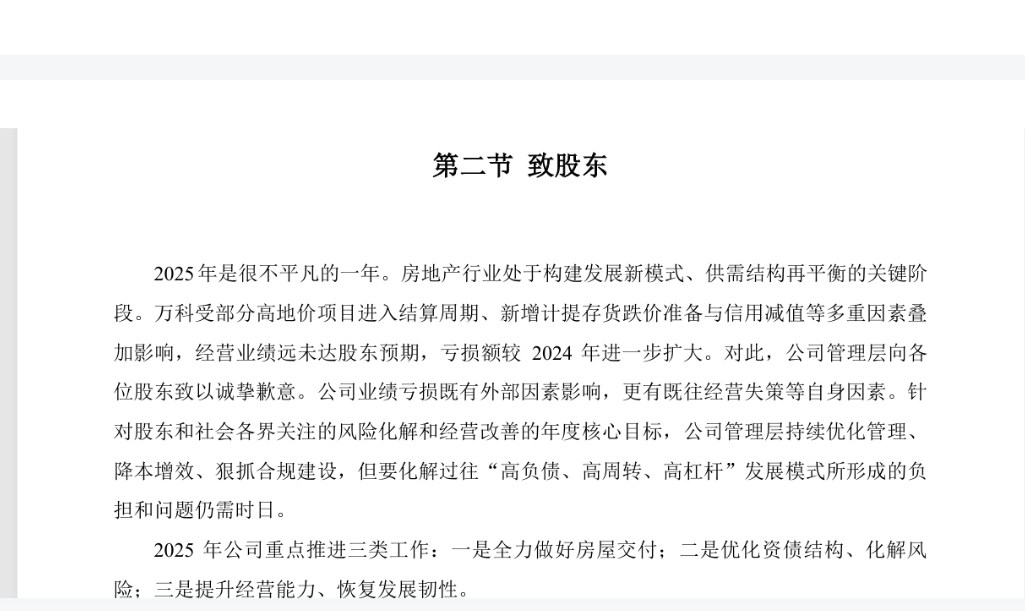 第二节 致股东

2025年是很不平凡的一年。房地产行业处于构建发展新模式、供需结构再平衡的关键阶段。万科受部分高地价项目进入结算周期、新增计提存货跌价准备与信用减值等多重因素叠加影响，经营业绩远未达股东预期，亏损额较 2024 年进一步扩大。对此，公司管理层向各位股东致以诚挚歉意。公司业绩亏损既有外部因素影响，更有既往经营失策等自身因素。针对股东和社会各界关注的风险化解和经营改善的年度核心目标，公司管理层持续优化管理、降本增效、狠抓合规建设，但要化解过往“高负债、高周转、高杠杆”发展模式所形成的负担和问题仍需时日。

2025 年公司重点推进三类工作：一是全力做好房屋交付；二是优化资债结构、化解风险；三是提升经营能力、恢复发展韧性。